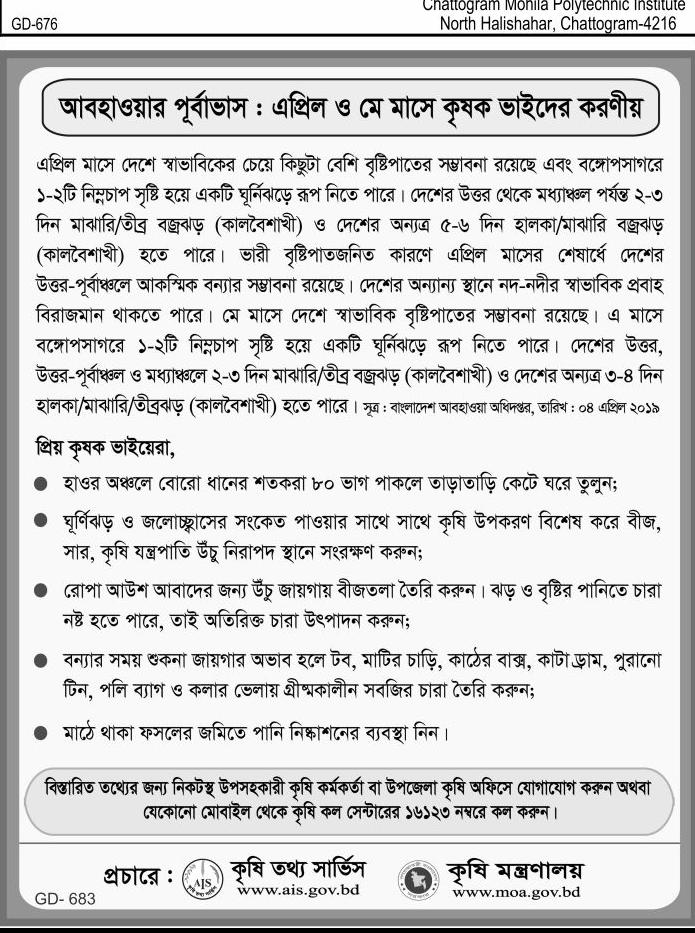 GD-676

Chattogram Mohila Polytechnic Institute
North Halishahar, Chattogram-4216

আবহাওয়ার পূর্বাভাস : এপ্রিল ও মে মাসে কৃষক ভাইদের করণীয়

এপ্রিল মাসে দেশে স্বাভাবিকের চেয়ে কিছুটা বেশি বৃষ্টিপাতের সম্ভাবনা রয়েছে এবং বঙ্গোপসাগরে ১-২টি নিম্নচাপ সৃষ্টি হয়ে একটি ঘূর্ণিঝড়ে রূপ নিতে পারে। দেশের উত্তর থেকে মধ্যাঞ্চল পর্যন্ত ২-৩ দিন মাঝারি/তীব্র বজ্রঝড় (কালবৈশাখী) ও দেশের অন্যত্র ৫-৬ দিন হালকা/মাঝারি বজ্রঝড় (কালবৈশাখী) হতে পারে। ভারী বৃষ্টিপাতজনিত কারণে এপ্রিল মাসের শেষার্ধে দেশের উত্তর-পূর্বাঞ্চলে আকস্মিক বন্যার সম্ভাবনা রয়েছে। দেশের অন্যান্য স্থানে নদ-নদীর স্বাভাবিক প্রবাহ বিরাজমান থাকতে পারে। মে মাসে দেশে স্বাভাবিক বৃষ্টিপাতের সম্ভাবনা রয়েছে। এ মাসে বঙ্গোপসাগরে ১-২টি নিম্নচাপ সৃষ্টি হয়ে একটি ঘূর্ণিঝড়ে রূপ নিতে পারে। দেশের উত্তর, উত্তর-পূর্বাঞ্চল ও মধ্যাঞ্চলে ২-৩ দিন মাঝারি/তীব্র বজ্রঝড় (কালবৈশাখী) ও দেশের অন্যত্র ৩-৪ দিন হালকা/মাঝারি/তীব্রঝড় (কালবৈশাখী) হতে পারে। সূত্র : বাংলাদেশ আবহাওয়া অধিদপ্তর, তারিখ : ০৪ এপ্রিল ২০১৯

প্রিয় কৃষক ভাইয়েরা,

● হাওর অঞ্চলে বোরো ধানের শতকরা ৮০ ভাগ পাকলে তাড়াতাড়ি কেটে ঘরে তুলুন;

● ঘূর্ণিঝড় ও জলোচ্ছ্বাসের সংকেত পাওয়ার সাথে সাথে কৃষি উপকরণ বিশেষ করে বীজ, সার, কৃষি যন্ত্রপাতি উঁচু নিরাপদ স্থানে সংরক্ষণ করুন;

● রোপা আউশ আবাদের জন্য উঁচু জায়গায় বীজতলা তৈরি করুন। ঝড় ও বৃষ্টির পানিতে চারা নষ্ট হতে পারে, তাই অতিরিক্ত চারা উৎপাদন করুন;

● বন্যার সময় শুকনা জায়গার অভাব হলে টব, মাটির চাড়ি, কাঠের বাক্স, কাটা ড্রাম, পুরানো টিন, পলি ব্যাগ ও কলার ভেলায় গ্রীষ্মকালীন সবজির চারা তৈরি করুন;

● মাঠে থাকা ফসলের জমিতে পানি নিষ্কাশনের ব্যবস্থা নিন।

বিস্তারিত তথ্যের জন্য নিকটস্থ উপসহকারী কৃষি কর্মকর্তা বা উপজেলা কৃষি অফিসে যোগাযোগ করুন অথবা যেকোনো মোবাইল থেকে কৃষি কল সেন্টারের ১৬১২৩ নম্বরে কল করুন।

প্রচারে : AIS কৃষি তথ্য সার্ভিস www.ais.gov.bd কৃষি মন্ত্রণালয় www.moa.gov.bd

GD- 683